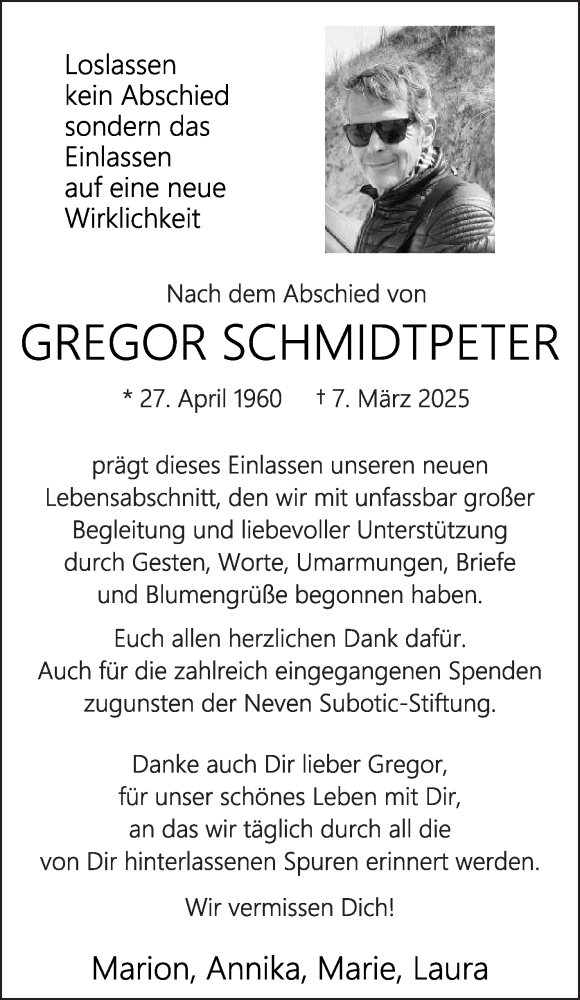 Loslassen
kein Abschied
sondern das
Einlassen
auf eine neue
Wirklichkeit

Nach dem Abschied von

GREGOR SCHMIDTPETER

* 27. April 1960 † 7. März 2025

prägt dieses Einlassen unseren neuen Lebensabschnitt, den wir mit unfassbar großer Begleitung und liebevoller Unterstützung durch Gesten, Worte, Umarmungen, Briefe und Blumengrüße begonnen haben.

Euch allen herzlichen Dank dafür. Auch für die zahlreich eingegangenen Spenden zugunsten der Neven Subotic-Stiftung.

Danke auch Dir lieber Gregor, für unser schönes Leben mit Dir, an das wir täglich durch all die von Dir hinterlassenen Spuren erinnert werden.

Wir vermissen Dich!

Marion, Annika, Marie, Laura